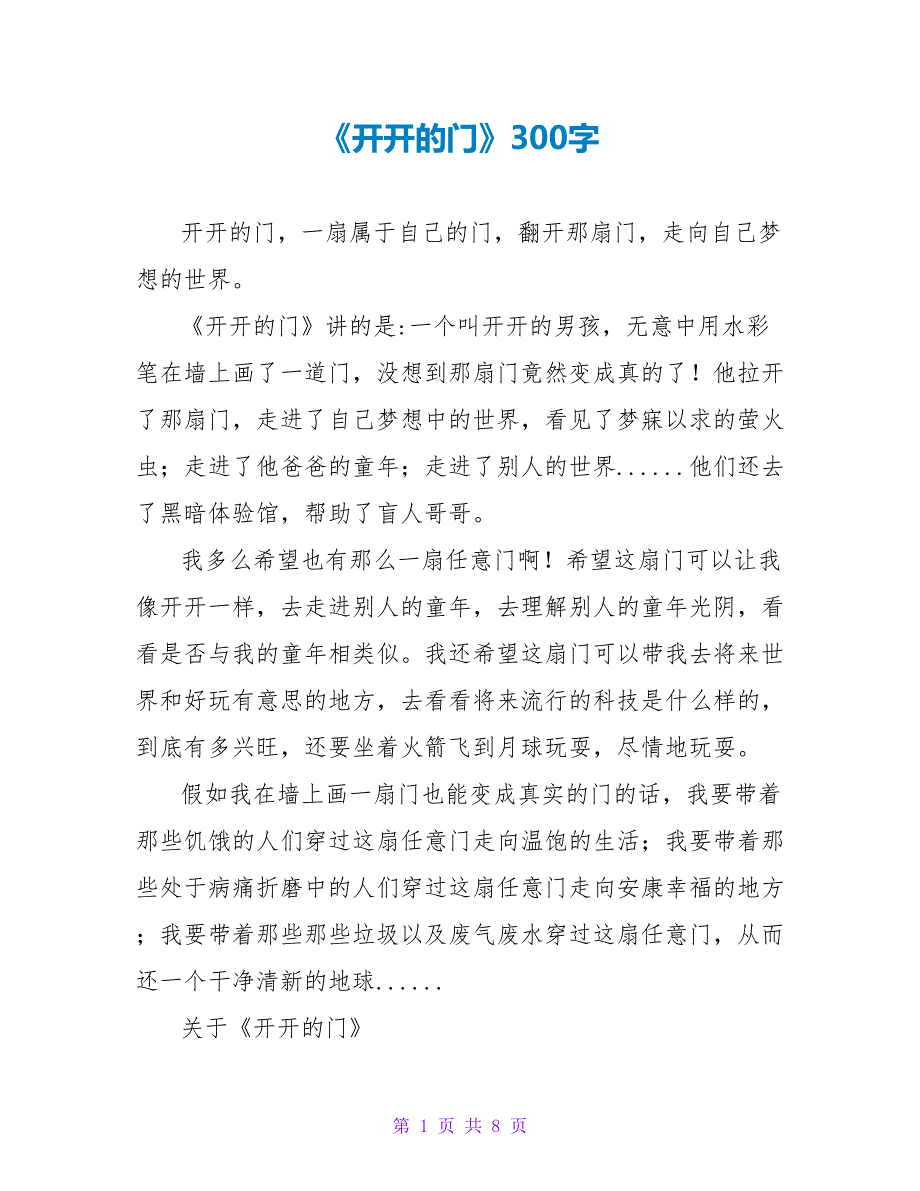 《开开的门》300字

开开的门，一扇属于自己的门，翻开那扇门，走向自己梦想的世界。

《开开的门》讲的是:一个叫开开的男孩，无意中用水彩笔在墙上画了一道门，没想到那扇门竟然变成真的了！他拉开了那扇门，走进了自己梦想中的世界，看见了梦寐以求的萤火虫；走进了他爸爸的童年；走进了别人的世界......他们还去了黑暗体验馆，帮助了盲人哥哥。

我多么希望也有那么一扇任意门啊！希望这扇门可以让我像开开一样，去走进别人的童年，去理解别人的童年光阴，看看是否与我的童年相类似。我还希望这扇门可以带我去将来世界和好玩有意思的地方，去看看将来流行的科技是什么样的，到底有多兴旺，还要坐着火箭飞到月球玩耍，尽情地玩耍。

假如我在墙上画一扇门也能变成真实的门的话，我要带着那些饥饿的人们穿过这扇任意门走向温饱的生活；我要带着那些处于病痛折磨中的人们穿过这扇任意门走向安康幸福的地方；我要带着那些那些垃圾以及废气废水穿过这扇任意门，从而还一个干净清新的地球......

关于《开开的门》

第 1 页 共 8 页